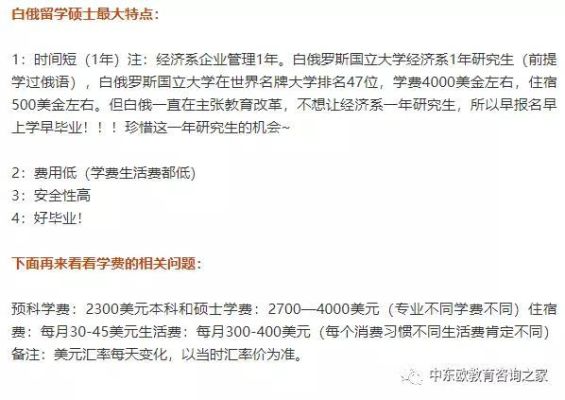 白俄留学硕士最大特点：

1：时间短（1年）注：经济系企业管理1年。白俄罗斯国立大学经济系1年研究生（前提学过俄语），白俄罗斯国立大学在世界名牌大学排名47位，学费4000美金左右，住宿500美金左右。但白俄一直在主张教育改革，不想让经济系一年研究生，所以早报名早上学早毕业！！！珍惜这一年研究生的机会~

2：费用低（学费生活费都低）
3：安全性高
4：好毕业！

下面再来看看学费的相关问题：

预科学费：2300美元本科和硕士学费：2700—4000美元（专业不同学费不同）住宿费：每月30-45美元生活费：每月300-400美元（每个消费习惯不同生活费肯定不同）备注：美元汇率每天变化，以当时汇率价为准。

中东欧教育咨询之家